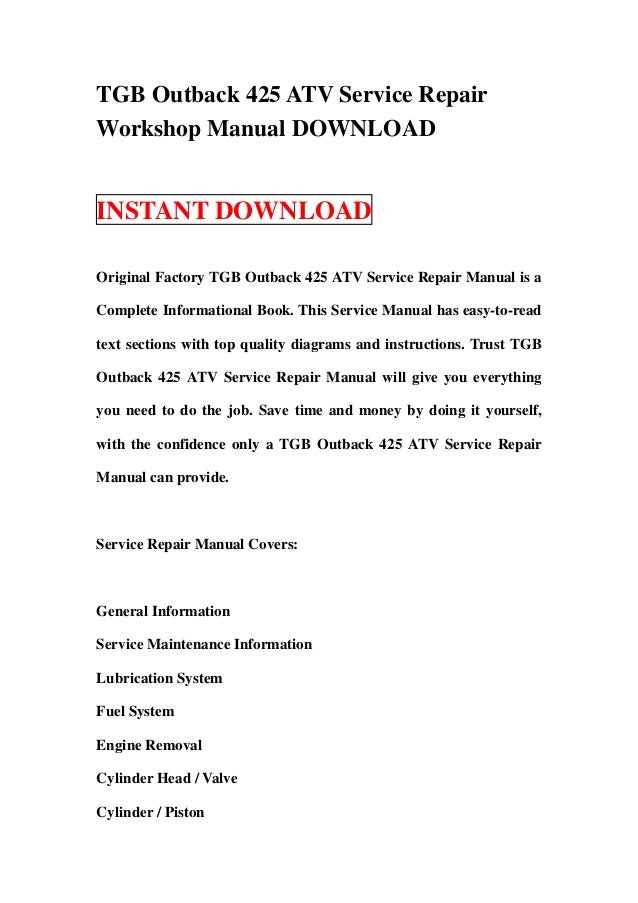 TGB Outback 425 ATV Service Repair Workshop Manual DOWNLOAD

INSTANT DOWNLOAD

Original Factory TGB Outback 425 ATV Service Repair Manual is a Complete Informational Book. This Service Manual has easy-to-read text sections with top quality diagrams and instructions. Trust TGB Outback 425 ATV Service Repair Manual will give you everything you need to do the job. Save time and money by doing it yourself, with the confidence only a TGB Outback 425 ATV Service Repair Manual can provide.

Service Repair Manual Covers:

General Information

Service Maintenance Information

Lubrication System

Fuel System

Engine Removal

Cylinder Head / Valve

Cylinder / Piston